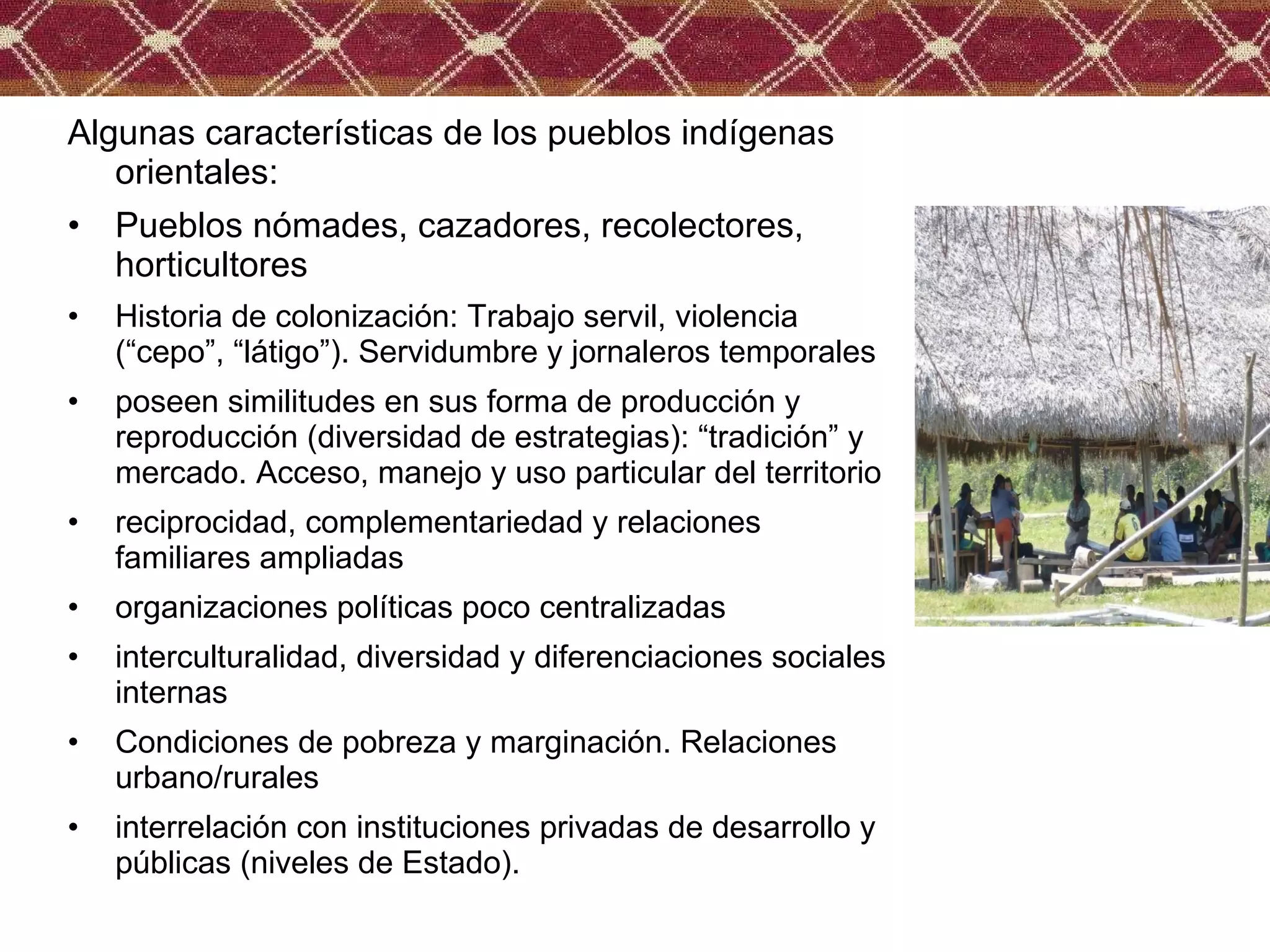 Algunas características de los pueblos indígenas orientales:

• Pueblos nómades, cazadores, recolectores, horticultores

• Historia de colonización: Trabajo servil, violencia (“cepo”, “látigo”). Servidumbre y jornaleros temporales

• poseen similitudes en sus forma de producción y reproducción (diversidad de estrategias): “tradición” y mercado. Acceso, manejo y uso particular del territorio

• reciprocidad, complementariedad y relaciones familiares ampliadas

• organizaciones políticas poco centralizadas

• interculturalidad, diversidad y diferenciaciones sociales internas

• Condiciones de pobreza y marginación. Relaciones urbano/rurales

• interrelación con instituciones privadas de desarrollo y públicas (niveles de Estado).